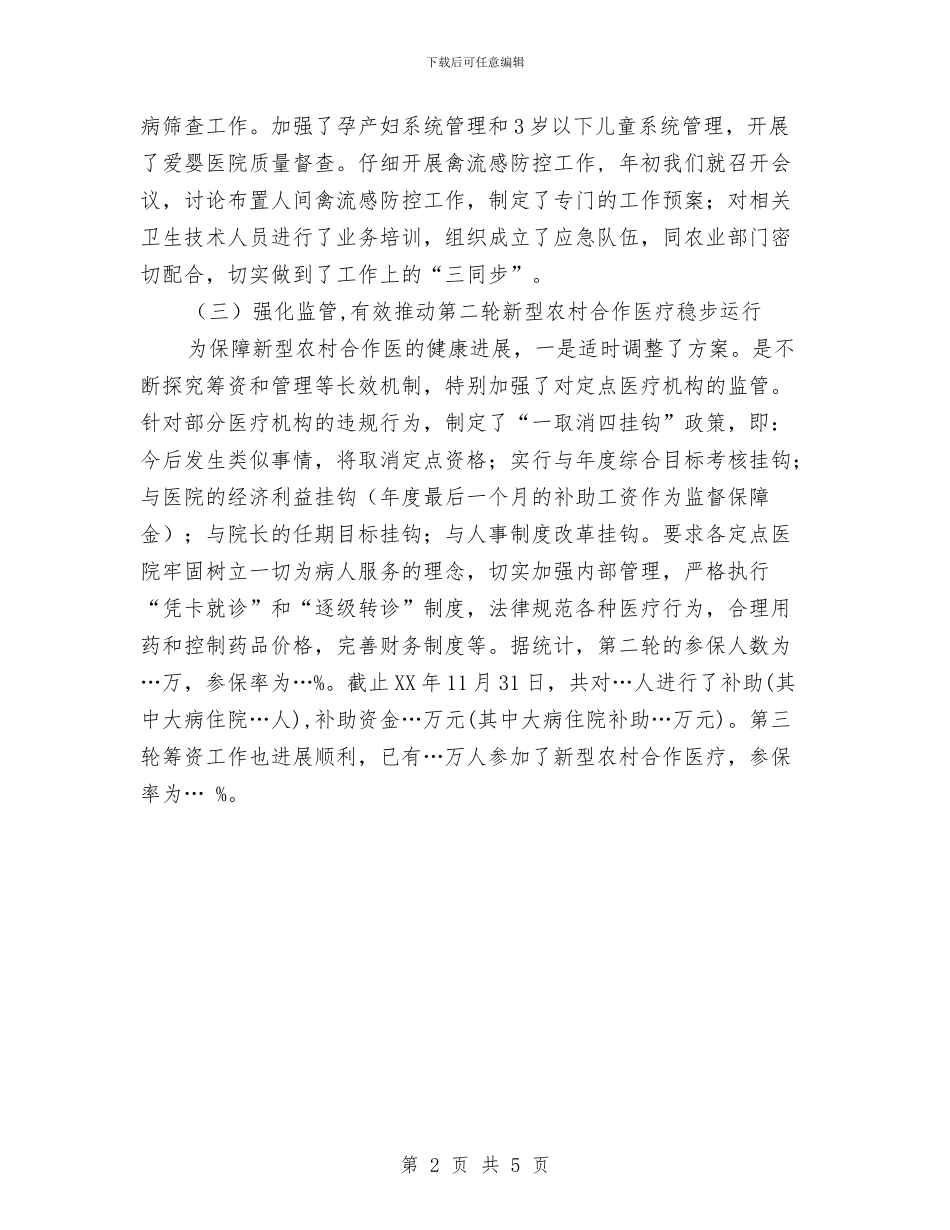 下载后可任意编辑

病筛查工作。加强了孕产妇系统管理和3岁以下儿童系统管理，开展了爱婴医院质量督查。仔细开展禽流感防控工作，年初我们就召开会议，讨论布置人间禽流感防控工作，制定了专门的工作预案；对相关卫生技术人员进行了业务培训，组织成立了应急队伍，同农业部门密切配合，切实做到了工作上的“三同步”。

（三）强化监管,有效推动第二轮新型农村合作医疗稳步运行

为保障新型农村合作医的健康进展，一是适时调整了方案。是不断探究筹资和管理等长效机制，特别加强了对定点医疗机构的监管。针对部分医疗机构的违规行为，制定了“一取消四挂钩”政策，即：今后发生类似事情，将取消定点资格；实行与年度综合目标考核挂钩；与医院的经济利益挂钩（年度最后一个月的补助工资作为监督保障金）；与院长的任期目标挂钩；与人事制度改革挂钩。要求各定点医院牢固树立一切为病人服务的理念，切实加强内部管理，严格执行“凭卡就诊”和“逐级转诊”制度，法律规范各种医疗行为，合理用药和控制药品价格，完善财务制度等。据统计，第二轮的参保人数为…万，参保率为…%。截止XX年11月31日，共对…人进行了补助(其中大病住院…人),补助资金…万元(其中大病住院补助…万元)。第三轮筹资工作也进展顺利，已有…万人参加了新型农村合作医疗，参保率为… %。

第 2 页 共 5 页